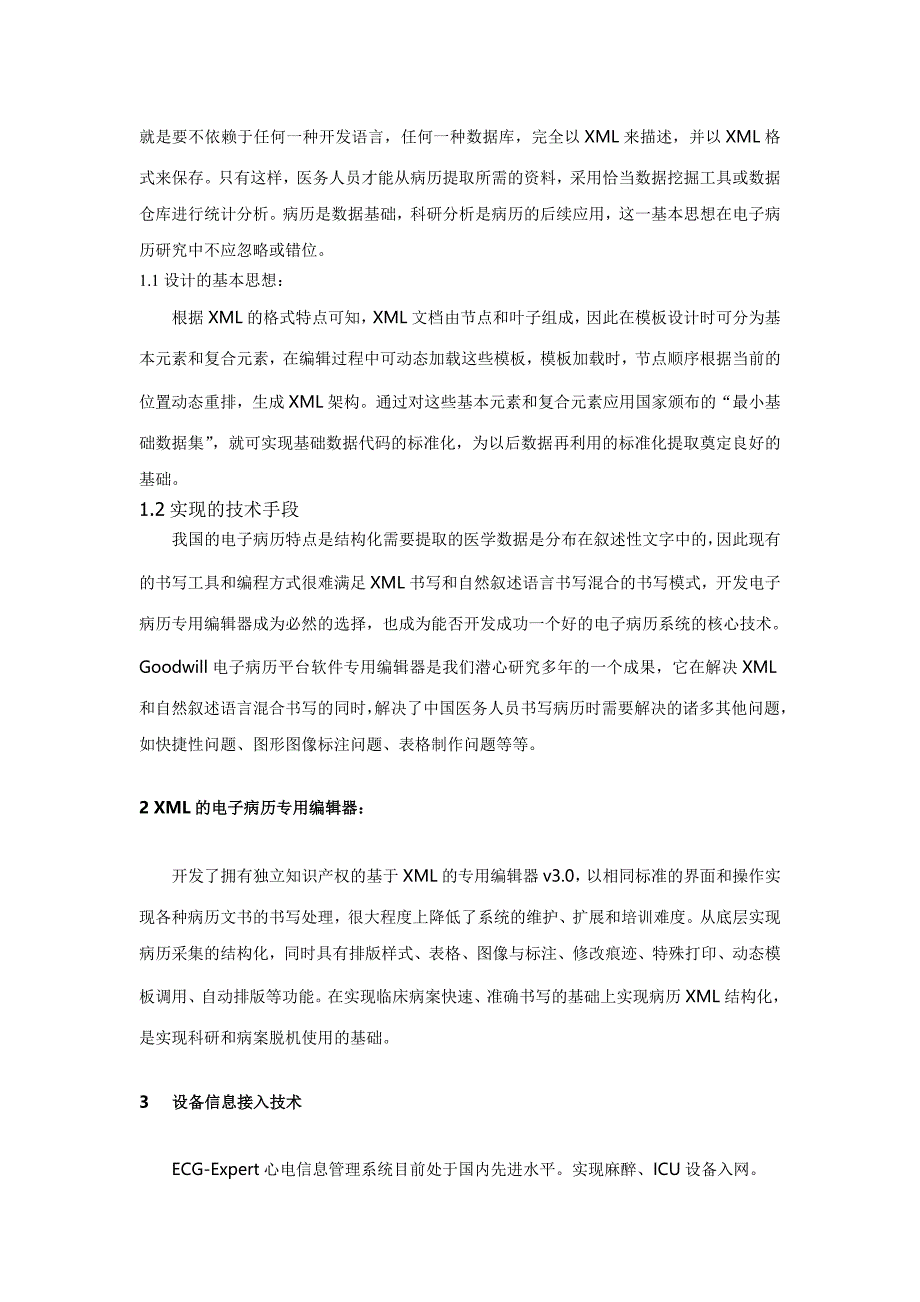 就是要不依赖于任何一种开发语言，任何一种数据库，完全以 XML 来描述，并以 XML 格式来保存。只有这样，医务人员才能从病历提取所需的资料，采用恰当数据挖掘工具或数据仓库进行统计分析。病历是数据基础，科研分析是病历的后续应用，这一基本思想在电子病历研究中不应忽略或错位。

1.1 设计的基本思想：

根据 XML 的格式特点可知，XML 文档由节点和叶子组成，因此在模板设计时可分为基本元素和复合元素，在编辑过程中可动态加载这些模板，模板加载时，节点顺序根据当前的位置动态重排，生成 XML 架构。通过对这些基本元素和复合元素应用国家颁布的“最小基础数据集”，就可实现基础数据代码的标准化，为以后数据再利用的标准化提取奠定良好的基础。

1.2 实现的技术手段

我国的电子病历特点是结构化需要提取的医学数据是分布在叙述性文字中的，因此现有的书写工具和编程方式很难满足 XML 书写和自然叙述语言书写混合的书写模式，开发电子病历专用编辑器成为必然的选择，也成为能否开发成功一个好的电子病历系统的核心技术。Goodwill 电子病历平台软件专用编辑器是我们潜心研究多年的一个成果，它在解决 XML 和自然叙述语言混合书写的同时，解决了中国医务人员书写病历时需要解决的诸多其他问题，如快捷性问题、图形图像标注问题、表格制作问题等等。

2 XML 的电子病历专用编辑器：

开发了拥有独立知识产权的基于 XML 的专用编辑器 v3.0，以相同标准的界面和操作实现各种病历文书的书写处理，很大程度上降低了系统的维护、扩展和培训难度。从底层实现病历采集的结构化，同时具有排版样式、表格、图像与标注、修改痕迹、特殊打印、动态模板调用、自动排版等功能。在实现临床病案快速、准确书写的基础上实现病历 XML 结构化，是实现科研和病案脱机使用的基础。

3 设备信息接入技术

ECG-Expert 心电信息管理系统目前处于国内先进水平。实现麻醉、ICU 设备入网。